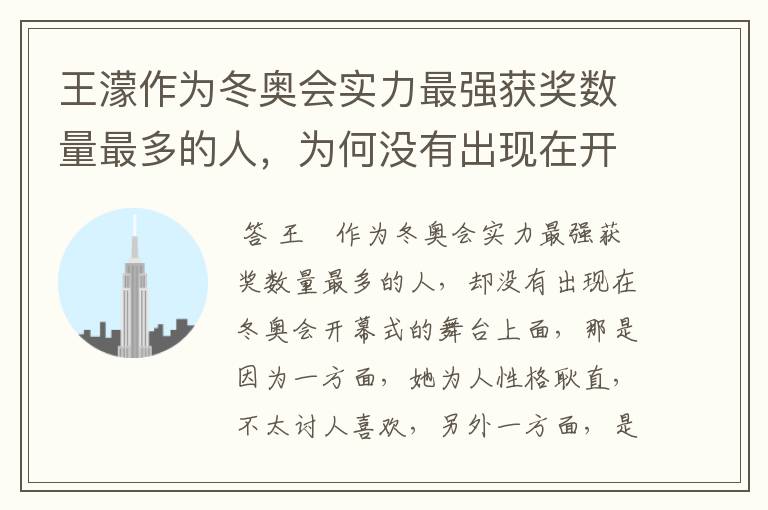 王濛作为冬奥会实力最强获奖数量最多的人，为何没有出现在开

答 王　作为冬奥会实力最强获奖数量最多的人，却没有出现在冬奥会开幕式的舞台上面，那是因为一方面，她为人性格耿直，不太讨人喜欢，另外一方面，是